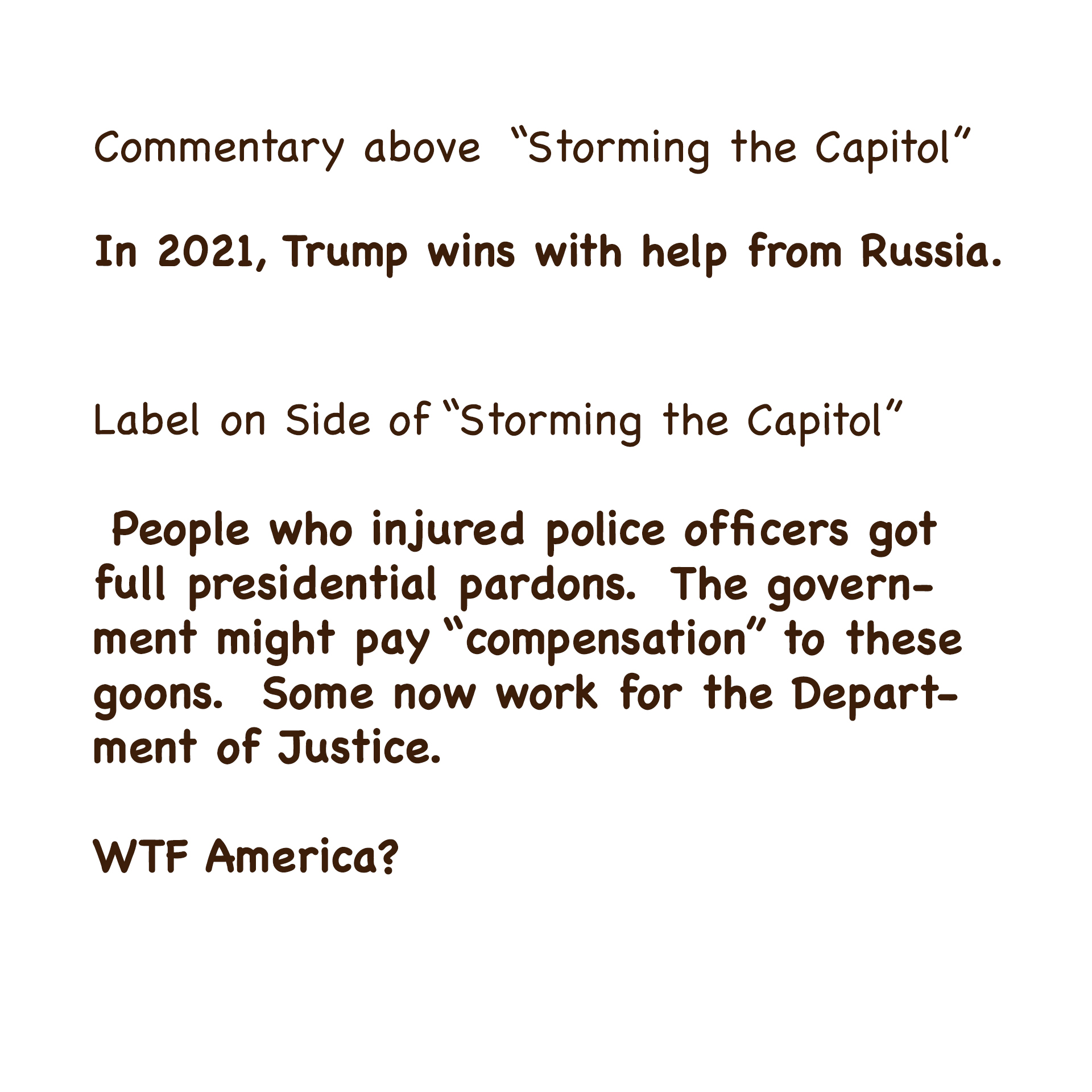 Commentary above "Storming the Capitol"

In 2021, Trump wins with help from Russia.

Label on Side of "Storming the Capitol"

People who injured police officers got full presidential pardons. The government might pay "compensation" to these goons. Some now work for the Department of Justice.

WTF America?